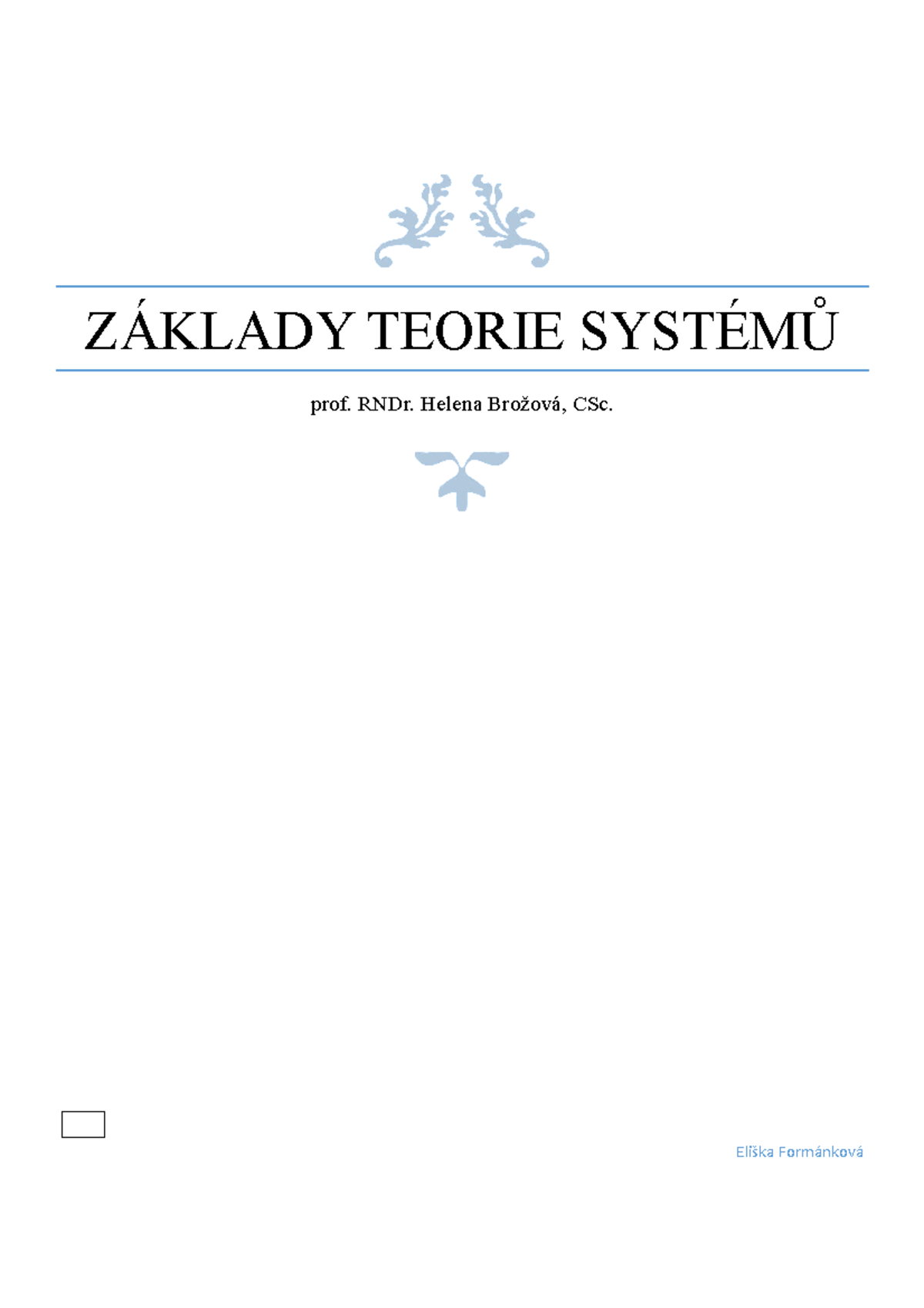 ZÁKLADY TEORIE SYSTÉMŮ

prof. RNDr. Helena Brožová, CSc.

Eliška Formánková